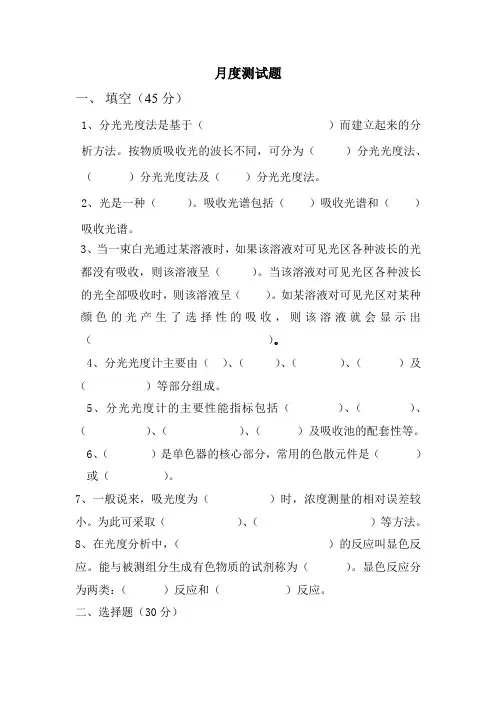 月度测试题

一、 填空（45 分）

1、分光光度法是基于（　　　　　　　　　　）而建立起来的分析方法。按物质吸收光的波长不同，可分为（　　　）分光光度法、（　　　）分光光度法及（　　）分光光度法。

2、光是一种（　　）。吸收光谱包括（　　）吸收光谱和（　　）吸收光谱。

3、当一束白光通过某溶液时，如果该溶液对可见光区各种波长的光都没有吸收，则该溶液呈（　　）。当该溶液对可见光区各种波长的光全部吸收时，则该溶液呈（　　）。如某溶液对可见光区对某种颜色的光产生了选择性的吸收，则该溶液就会显示出（　　　　　　　　　　　　　　）。

4、分光光度计主要由（　）、（　　　）、（　　　）、（　　　）及（　　　　）等部分组成。

5、分光光度计的主要性能指标包括（　　　　）、（　　　　）、（　　　　）、（　　　　）、（　　　）及吸收池的配套性等。

6、（　　　）是单色器的核心部分，常用的色散元件是（　　　）或（　　　　）。

7、一般说来，吸光度为（　　　　）时，浓度测量的相对误差较小。为此可采取（　　　　　　）、（　　　　　　　　）等方法。

8、在光度分析中，（　　　　　　　　　　　　）的反应叫显色反应。能与被测组分生成有色物质的试剂称为（　　　）。显色反应分为两类：（　　　）反应和（　　　　）反应。

二、选择题（30 分）